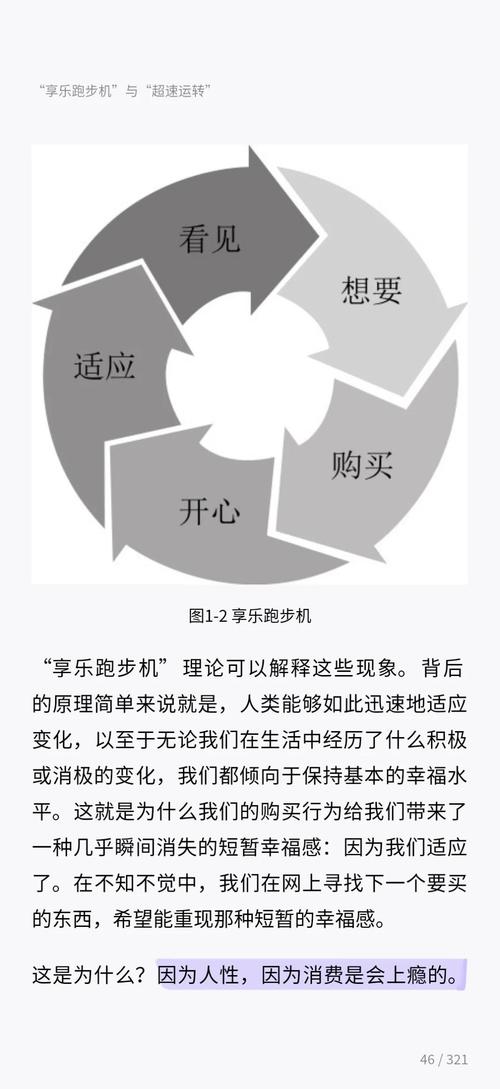 “享乐跑步机”与“超速运转”

看见
想要
购买
开心
适应

图1-2 享乐跑步机

“享乐跑步机”理论可以解释这些现象。背后的原理简单来说就是，人类能够如此迅速地适应变化，以至于无论我们在生活中经历了什么积极或消极的变化，我们都倾向于保持基本的幸福水平。这就是为什么我们的购买行为给我们带来了一种几乎瞬间消失的短暂幸福感：因为我们适应了。在不知不觉中，我们在网上寻找下一个要买的东西，希望能重现那种短暂的幸福感。

这是为什么？因为人性，因为消费是会上瘾的。

46 / 321